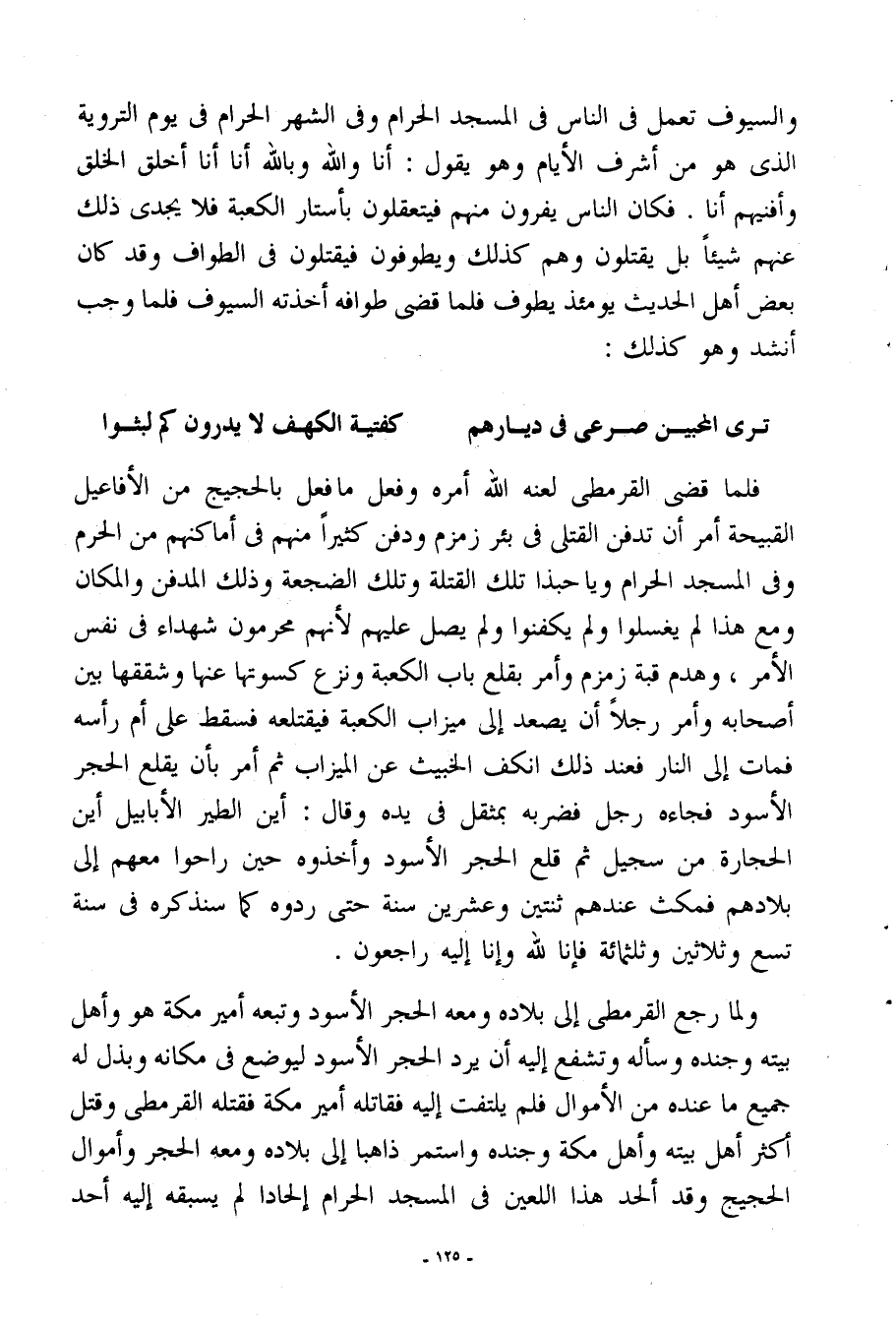 والسيوف تعمل فى الناس فى المسجد الحرام وفى الشهر الحرام فى يوم التروية الذى هو من أشرف الأيام وهو يقول : أنا والله وبالله أنا أنا أخلق الخلق وأفنيهم أنا . فكان الناس يفرون منهم فيتعلقون بأستار الكعبة فلا يجدى ذلك عنهم شيئاً بل يقتلون وهم كذلك ويطوفون فيقتلون فى الطواف وقد كان بعض أهل الحديث يومئذ يطوف فلما قضى طوافه أخذته السيوف فلما وجب أنشد وهو كذلك :

ترى المحبين صرعى فى ديارهم كفتية الكهف لا يدرون كم لبثوا

فلما قضى القرمطى لعنه الله أمره وفعل مافعل بالحجيج من الأفاعيل القبيحة أمر أن تدفن القتلى فى بئر زمزم ودفن كثيراً منهم فى أماكنهم من الحرم وفى المسجد الحرام وياحبذا تلك القتلة وتلك الضجعة وذلك المدفن والمكان ومع هذا لم يغسلوا ولم يكفنوا ولم يصل عليهم لأنهم محرمون شهداء فى نفس الأمر ، وهدم قبة زمزم وأمر بقلع باب الكعبة ونزع كسوتها عنها وشققها بين أصحابه وأمر رجلاً أن يصعد إلى ميزاب الكعبة فيقتلعه فسقط على أم رأسه فمات إلى النار فعند ذلك انكف الخبيث عن الميزاب ثم أمر بأن يقلع الحجر الأسود فجاءه رجل فضربه بمثقل فى يده وقال : أين الطير الأبابيل أين الحجارة من سجيل ثم قلع الحجر الأسود وأخذوه حين راحوا معهم إلى بلادهم فمكث عندهم ثنتين وعشرين سنة حتى ردوه كما سنذكره فى سنة تسع وثلاثين وثلثمائة فإنا لله وإنا إليه راجعون .

ولما رجع القرمطى إلى بلاده ومعه الحجر الأسود وتبعه أمير مكة هو وأهل بيته وجنده وسأله وتشفع إليه أن يرد الحجر الأسود ليوضع فى مكانه وبذل له جميع ما عنده من الأموال فلم يلتفت إليه فقاتله أمير مكة فقتله القرمطى وقتل أكثر أهل بيته وأهل مكة وجنده واستمر ذاهبا إلى بلاده ومعه الحجر وأموال الحجيج وقد ألحد هذا اللعين فى المسجد الحرام إلحادا لم يسبقه إليه أحد

- ١٢٥ -